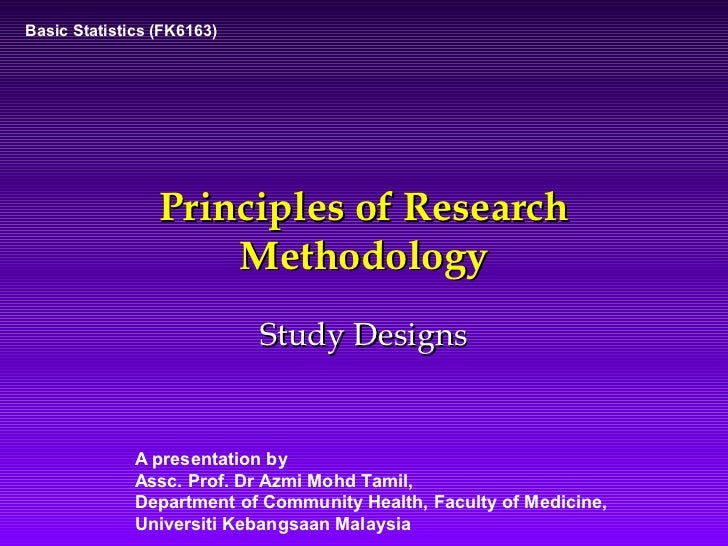 Basic Statistics (FK6163)

Principles of Research Methodology

Study Designs

A presentation by
Assc. Prof. Dr Azmi Mohd Tamil,
Department of Community Health, Faculty of Medicine,
Universiti Kebangsaan Malaysia